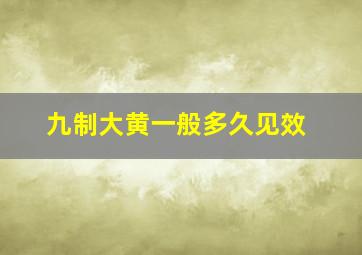 九制大黄一般多久见效